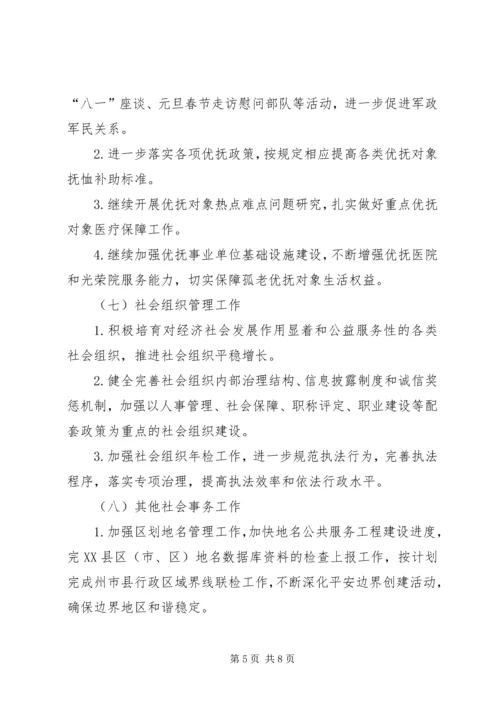 “八一”座谈、元旦春节走访慰问部队等活动，进一步促进军政军民关系。

2.进一步落实各项优抚政策，按规定相应提高各类优抚对象抚恤补助标准。

3.继续开展优抚对象热点难点问题研究，扎实做好重点优抚对象医疗保障工作。

4.继续加强优抚事业单位基础设施建设，不断增强优抚医院和光荣院服务能力，切实保障孤老优抚对象生活权益。

（七）社会组织管理工作

1.积极培育对经济社会发展作用显着和公益服务性的各类社会组织，推进社会组织平稳增长。

2.健全完善社会组织内部治理结构、信息披露制度和诚信奖惩机制，加强以人事管理、社会保障、职称评定、职业建设等配套政策为重点的社会组织建设。

3.加强社会组织年检工作，进一步规范执法行为，完善执法程序，落实专项治理，提高执法效率和依法行政水平。

（八）其他社会事务工作

1.加强区划地名管理工作，加快地名公共服务工程建设进度，完XX县区（市、区）地名数据库资料的检查上报工作，按计划完成州市县行政区域界线联检工作，不断深化平安边界创建活动，确保边界地区和谐稳定。

第5页 共8页